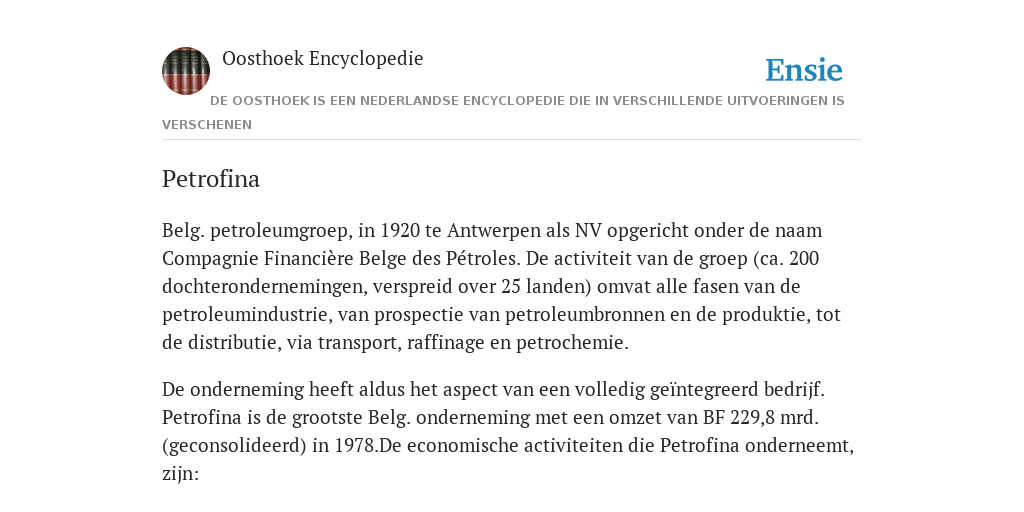 Oosthoek Encyclopedie

Ensie

DE OOSTHOEK IS EEN NEDERLANDSE ENCYCLOPEDIE DIE IN VERSCHILLENDE UITVOERINGEN IS VERSCHENEN

Petrofina

Belg. petroleumgroep, in 1920 te Antwerpen als NV opgericht onder de naam Compagnie Financière Belge des Pétroles. De activiteit van de groep (ca. 200 dochterondernemingen, verspreid over 25 landen) omvat alle fasen van de petroleumindustrie, van prospectie van petroleumbronnen en de produktie, tot de distributie, via transport, raffinage en petrochemie.

De onderneming heeft aldus het aspect van een volledig geïntegreerd bedrijf. Petrofina is de grootste Belg. onderneming met een omzet van BF 229,8 mrd. (geconsolideerd) in 1978.De economische activiteiten die Petrofina onderneemt, zijn: